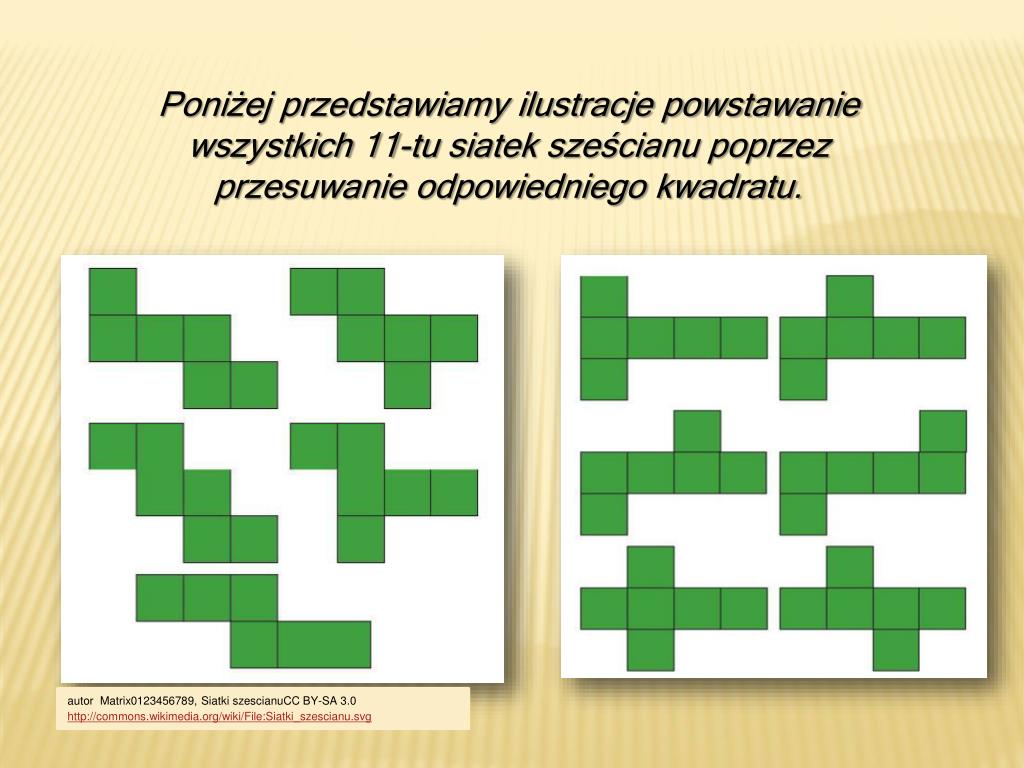 Poniżej przedstawiamy ilustracje powstawanie wszystkich 11-tu siatek sześcianu poprzez przesuwanie odpowiedniego kwadratu.

autor Matrix0123456789, Siatki szescianuCC BY-SA 3.0
http://commons.wikimedia.org/wiki/File:Siatki_szescianu.svg